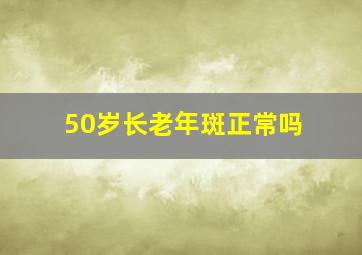 50岁长老年斑正常吗